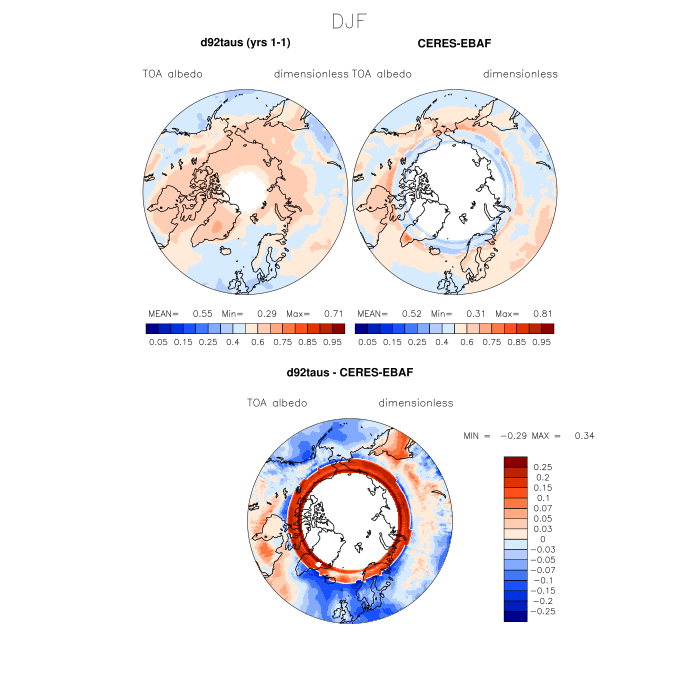 DJF

d92taus (yrs 1-1)

TOA albedo dimensionless

MEAN= 0.55 Min= 0.29 Max= 0.71

0.05 0.15 0.25 0.4 0.6 0.75 0.85 0.95

CERES-EBAF

TOA albedo dimensionless

MEAN= 0.52 Min= 0.31 Max= 0.81

0.05 0.15 0.25 0.4 0.6 0.75 0.85 0.95

d92taus - CERES-EBAF

TOA albedo dimensionless

MIN = −0.29 MAX = 0.34

0.25
0.2
0.15
0.1
0.07
0.05
0.03
0
−0.03
−0.05
−0.07
−0.1
−0.15
−0.2
−0.25